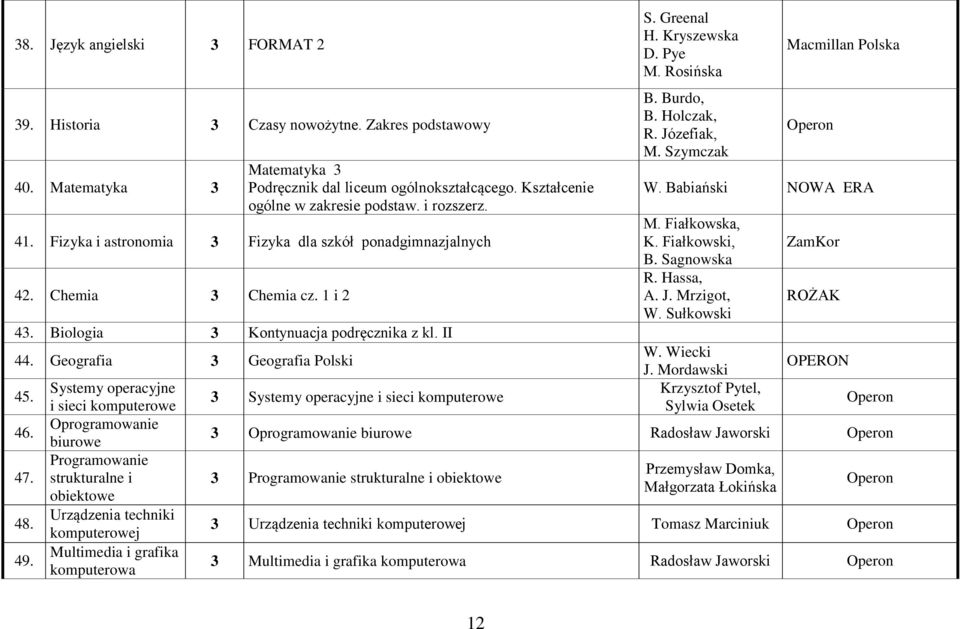 | | | | | | |
|---|---|---|---|---|---|
| 38. | Język angielski | 3 | FORMAT 2 | S. Greenal H. Kryszewska D. Pye M. Rosińska | Macmillan Polska |
| 39. | Historia | 3 | Czasy nowożytne. Zakres podstawowy | B. Burdo, B. Holczak, R. Józefiak, M. Szymczak | Operon |
| 40. | Matematyka | 3 | Matematyka 3 Podręcznik dal liceum ogólnokształcącego. Kształcenie ogólne w zakresie podstaw. i rozszerz. | W. Babiański | NOWA ERA |
| 41. | Fizyka i astronomia | 3 | Fizyka dla szkół ponadgimnazjalnych | M. Fiałkowska, K. Fiałkowski, B. Sagnowska | ZamKor |
| 42. | Chemia | 3 | Chemia cz. 1 i 2 | R. Hassa, A. J. Mrzigot, W. Sułkowski | ROŻAK |
| 43. | Biologia | 3 | Kontynuacja podręcznika z kl. II | | |
| 44. | Geografia | 3 | Geografia Polski | W. Wiecki J. Mordawski | OPERON |
| 45. | Systemy operacyjne i sieci komputerowe | 3 | Systemy operacyjne i sieci komputerowe | Krzysztof Pytel, Sylwia Osetek | Operon |
| 46. | Oprogramowanie biurowe | 3 | Oprogramowanie biurowe | Radosław Jaworski | Operon |
| 47. | Programowanie strukturalne i obiektowe | 3 | Programowanie strukturalne i obiektowe | Przemysław Domka, Małgorzata Łokińska | Operon |
| 48. | Urządzenia techniki komputerowej | 3 | Urządzenia techniki komputerowej | Tomasz Marciniuk | Operon |
| 49. | Multimedia i grafika komputerowa | 3 | Multimedia i grafika komputerowa | Radosław Jaworski | Operon |

12